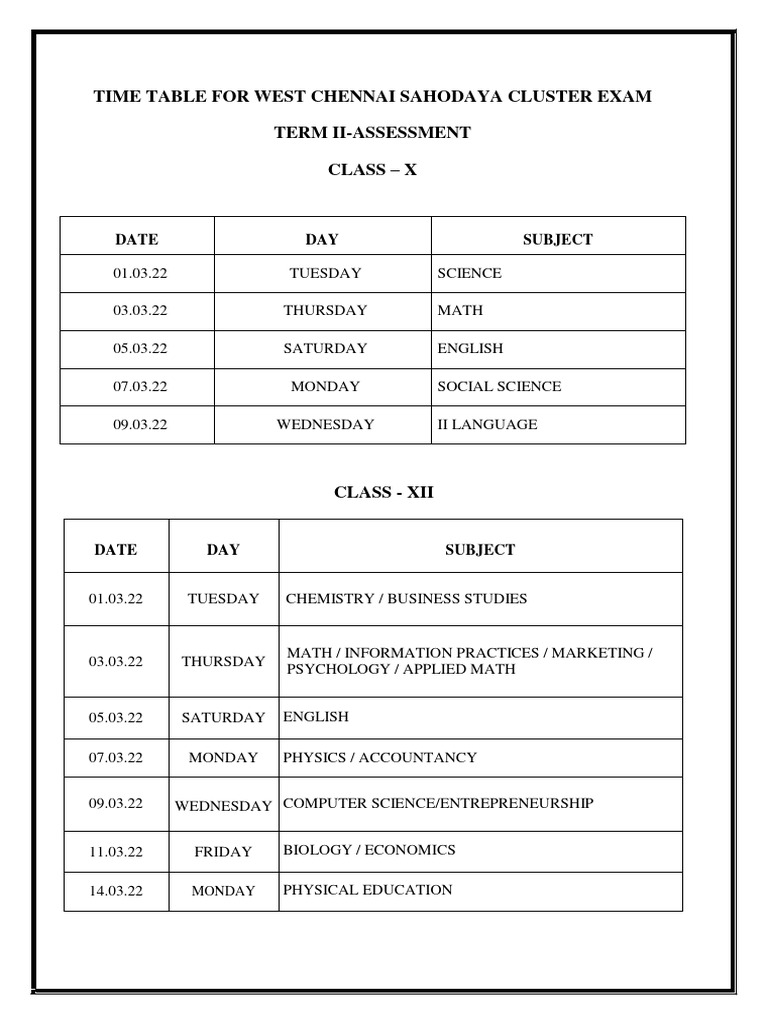 TIME TABLE FOR WEST CHENNAI SAHODAYA CLUSTER EXAM

TERM II-ASSESSMENT

CLASS – X

| DATE | DAY | SUBJECT |
|---|---|---|
| 01.03.22 | TUESDAY | SCIENCE |
| 03.03.22 | THURSDAY | MATH |
| 05.03.22 | SATURDAY | ENGLISH |
| 07.03.22 | MONDAY | SOCIAL SCIENCE |
| 09.03.22 | WEDNESDAY | II LANGUAGE |

CLASS - XII

| DATE | DAY | SUBJECT |
|---|---|---|
| 01.03.22 | TUESDAY | CHEMISTRY / BUSINESS STUDIES |
| 03.03.22 | THURSDAY | MATH / INFORMATION PRACTICES / MARKETING / PSYCHOLOGY / APPLIED MATH |
| 05.03.22 | SATURDAY | ENGLISH |
| 07.03.22 | MONDAY | PHYSICS / ACCOUNTANCY |
| 09.03.22 | WEDNESDAY | COMPUTER SCIENCE/ENTREPRENEURSHIP |
| 11.03.22 | FRIDAY | BIOLOGY / ECONOMICS |
| 14.03.22 | MONDAY | PHYSICAL EDUCATION |